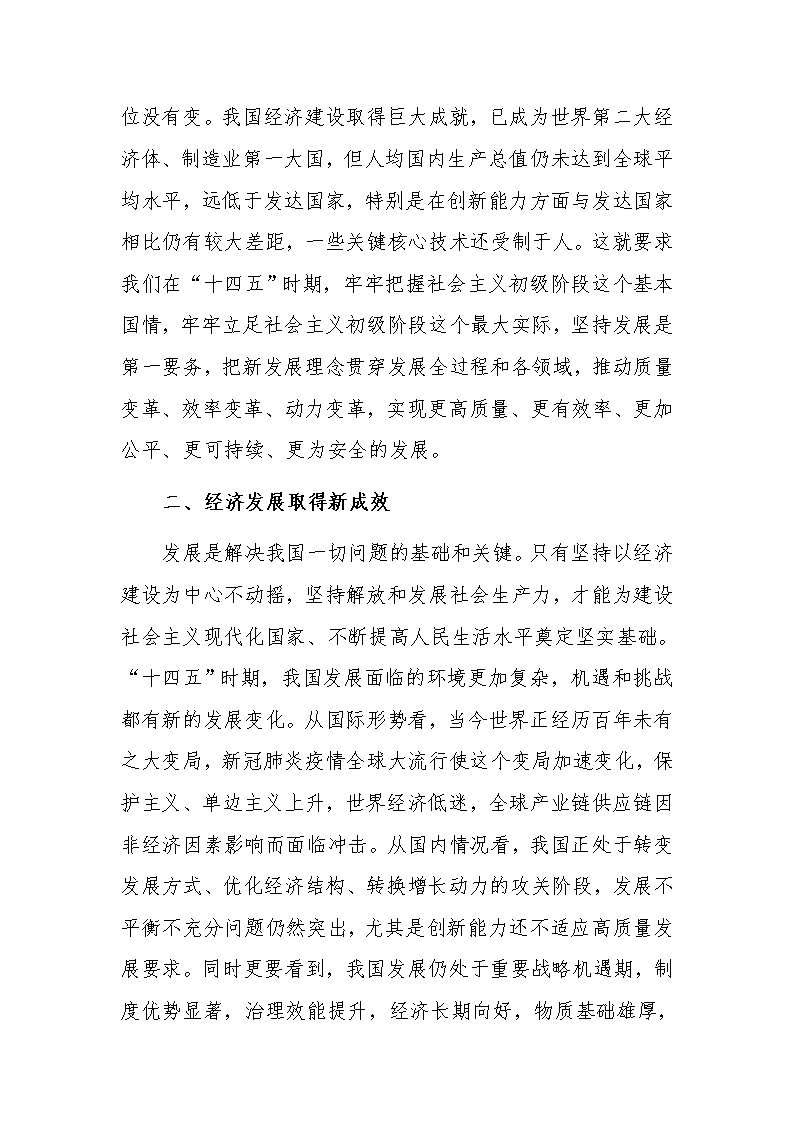 位没有变。我国经济建设取得巨大成就，已成为世界第二大经济体、制造业第一大国，但人均国内生产总值仍未达到全球平均水平，远低于发达国家，特别是在创新能力方面与发达国家相比仍有较大差距，一些关键核心技术还受制于人。这就要求我们在“十四五”时期，牢牢把握社会主义初级阶段这个基本国情，牢牢立足社会主义初级阶段这个最大实际，坚持发展是第一要务，把新发展理念贯穿发展全过程和各领域，推动质量变革、效率变革、动力变革，实现更高质量、更有效率、更加公平、更可持续、更为安全的发展。

二、经济发展取得新成效

发展是解决我国一切问题的基础和关键。只有坚持以经济建设为中心不动摇，坚持解放和发展社会生产力，才能为建设社会主义现代化国家、不断提高人民生活水平奠定坚实基础。“十四五”时期，我国发展面临的环境更加复杂，机遇和挑战都有新的发展变化。从国际形势看，当今世界正经历百年未有之大变局，新冠肺炎疫情全球大流行使这个变局加速变化，保护主义、单边主义上升，世界经济低迷，全球产业链供应链因非经济因素影响而面临冲击。从国内情况看，我国正处于转变发展方式、优化经济结构、转换增长动力的攻关阶段，发展不平衡不充分问题仍然突出，尤其是创新能力还不适应高质量发展要求。同时更要看到，我国发展仍处于重要战略机遇期，制度优势显著，治理效能提升，经济长期向好，物质基础雄厚，